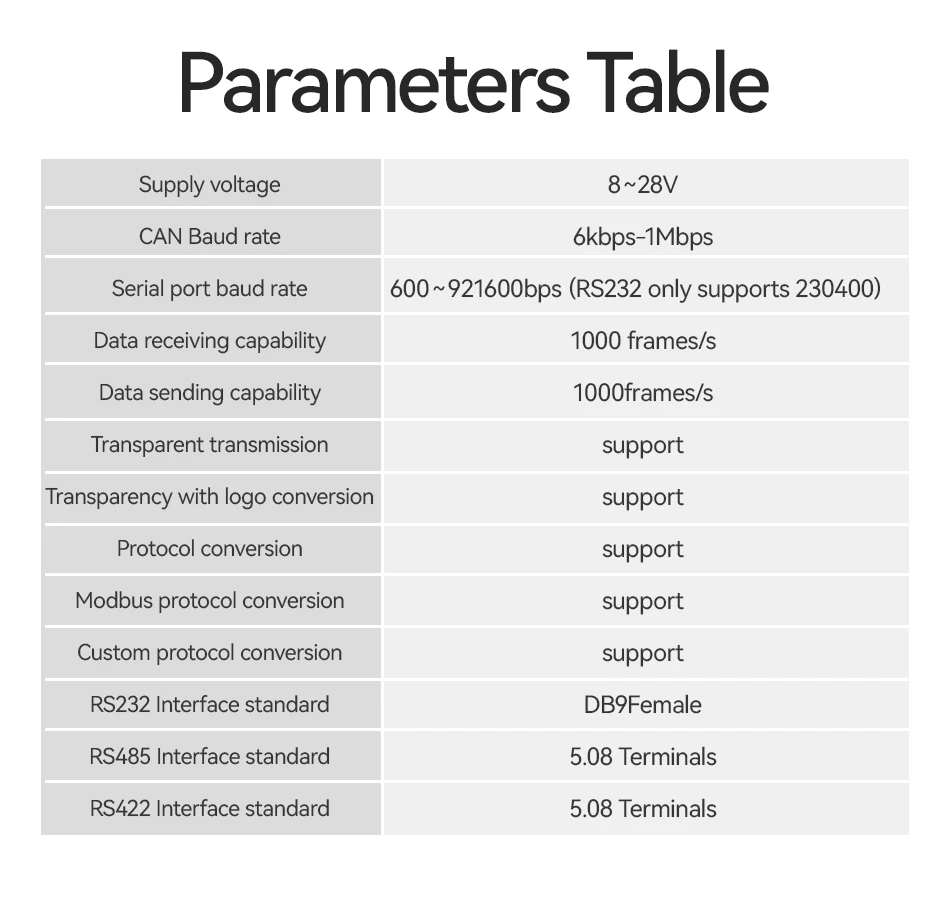 Parameters Table

| Supply voltage | 8~28V |
|---|---|
| CAN Baud rate | 6kbps-1Mbps |
| Serial port baud rate | 600~921600bps (RS232 only supports 230400) |
| Data receiving capability | 1000 frames/s |
| Data sending capability | 1000frames/s |
| Transparent transmission | support |
| Transparency with logo conversion | support |
| Protocol conversion | support |
| Modbus protocol conversion | support |
| Custom protocol conversion | support |
| RS232 Interface standard | DB9Female |
| RS485 Interface standard | 5.08 Terminals |
| RS422 Interface standard | 5.08 Terminals |